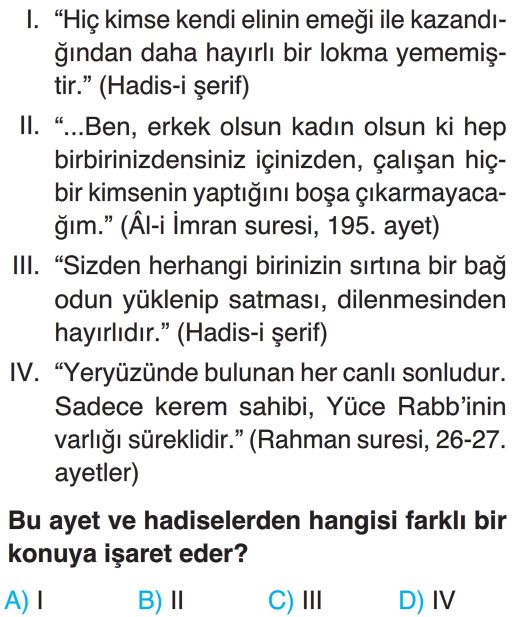 I. “Hiç kimse kendi elinin emeği ile kazandığından daha hayırlı bir lokma yememiştir.” (Hadis-i şerif)

II. “...Ben, erkek olsun kadın olsun ki hep birbirinizdensiniz içinizden, çalışan hiçbir kimsenin yaptığını boşa çıkarmayacağım.” (Âl-i İmran suresi, 195. ayet)

III. “Sizden herhangi birinizin sırtına bir bağ odun yüklenip satması, dilenmesinden hayırlıdır.” (Hadis-i şerif)

IV. “Yeryüzünde bulunan her canlı sonludur. Sadece kerem sahibi, Yüce Rabb’inin varlığı süreklidir.” (Rahman suresi, 26-27. ayetler)

Bu ayet ve hadiselerden hangisi farklı bir konuya işaret eder?

A) I B) II C) III D) IV